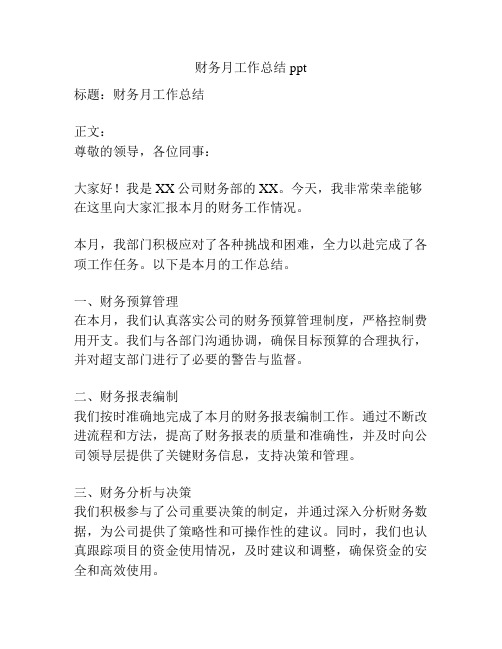 财务月工作总结 ppt

标题：财务月工作总结

正文：
尊敬的领导，各位同事：

大家好！我是 XX 公司财务部的 XX。今天，我非常荣幸能够在这里向大家汇报本月的财务工作情况。

本月，我部门积极应对了各种挑战和困难，全力以赴完成了各项工作任务。以下是本月的工作总结。

一、财务预算管理
在本月，我们认真落实公司的财务预算管理制度，严格控制费用开支。我们与各部门沟通协调，确保目标预算的合理执行，并对超支部门进行了必要的警告与监督。

二、财务报表编制
我们按时准确地完成了本月的财务报表编制工作。通过不断改进流程和方法，提高了财务报表的质量和准确性，并及时向公司领导层提供了关键财务信息，支持决策和管理。

三、财务分析与决策
我们积极参与了公司重要决策的制定，并通过深入分析财务数据，为公司提供了策略性和可操作性的建议。同时，我们也认真跟踪项目的资金使用情况，及时建议和调整，确保资金的安全和高效使用。